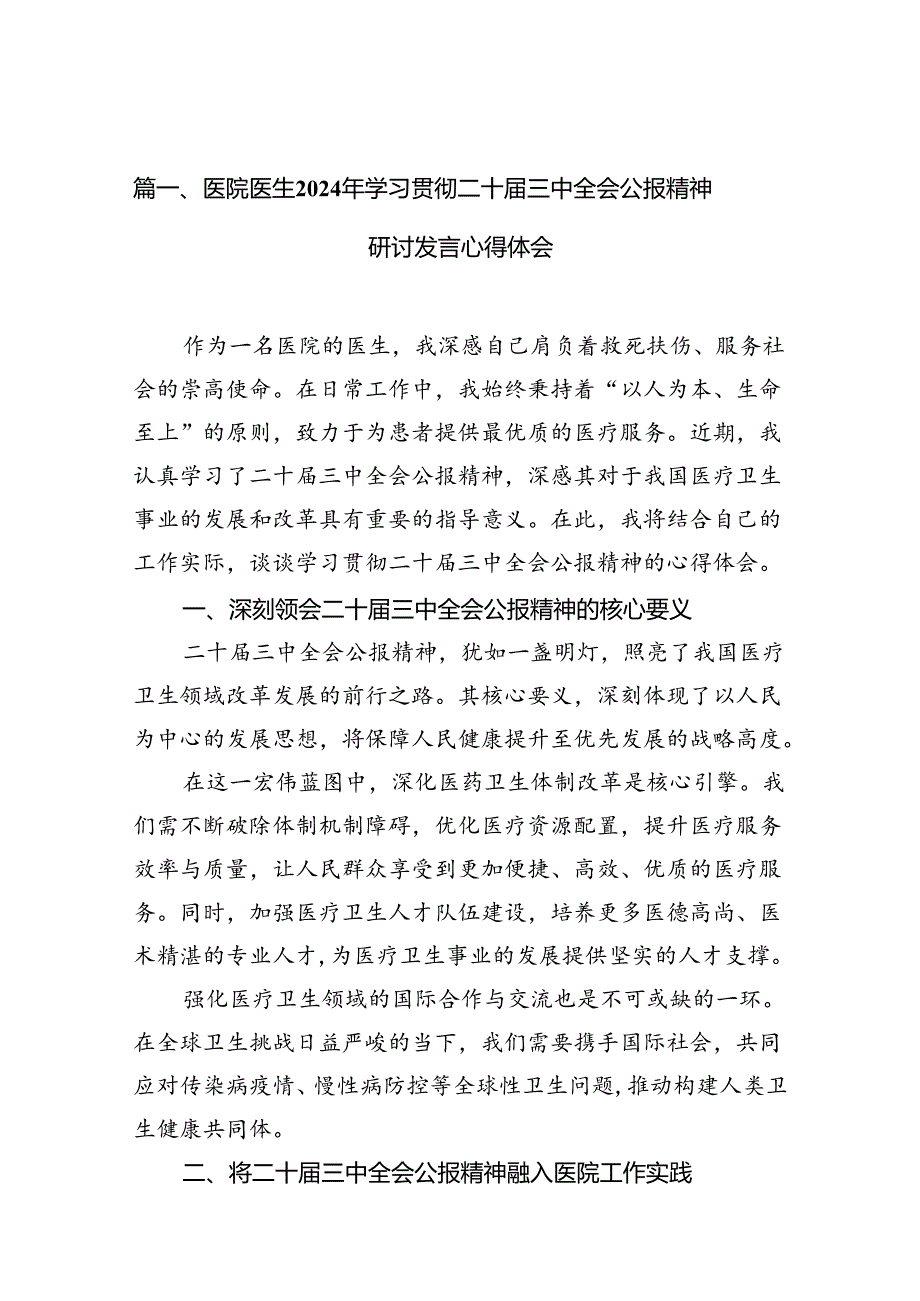 篇一、医院医生2024年学习贯彻二十届三中全会公报精神研讨发言心得体会

作为一名医院的医生，我深感自己肩负着救死扶伤、服务社会的崇高使命。在日常工作中，我始终秉持着“以人为本、生命至上”的原则，致力于为患者提供最优质的医疗服务。近期，我认真学习了二十届三中全会公报精神，深感其对于我国医疗卫生事业的发展和改革具有重要的指导意义。在此，我将结合自己的工作实际，谈谈学习贯彻二十届三中全会公报精神的心得体会。

一、深刻领会二十届三中全会公报精神的核心要义

二十届三中全会公报精神，犹如一盏明灯，照亮了我国医疗卫生领域改革发展的前行之路。其核心要义，深刻体现了以人民为中心的发展思想，将保障人民健康提升至优先发展的战略高度。

在这一宏伟蓝图中，深化医药卫生体制改革是核心引擎。我们需不断破除体制机制障碍，优化医疗资源配置，提升医疗服务效率与质量，让人民群众享受到更加便捷、高效、优质的医疗服务。同时，加强医疗卫生人才队伍建设，培养更多医德高尚、医术精湛的专业人才，为医疗卫生事业的发展提供坚实的人才支撑。

强化医疗卫生领域的国际合作与交流也是不可或缺的一环。在全球卫生挑战日益严峻的当下，我们需要携手国际社会，共同应对传染病疫情、慢性病防控等全球性卫生问题，推动构建人类卫生健康共同体。

二、将二十届三中全会公报精神融入医院工作实践